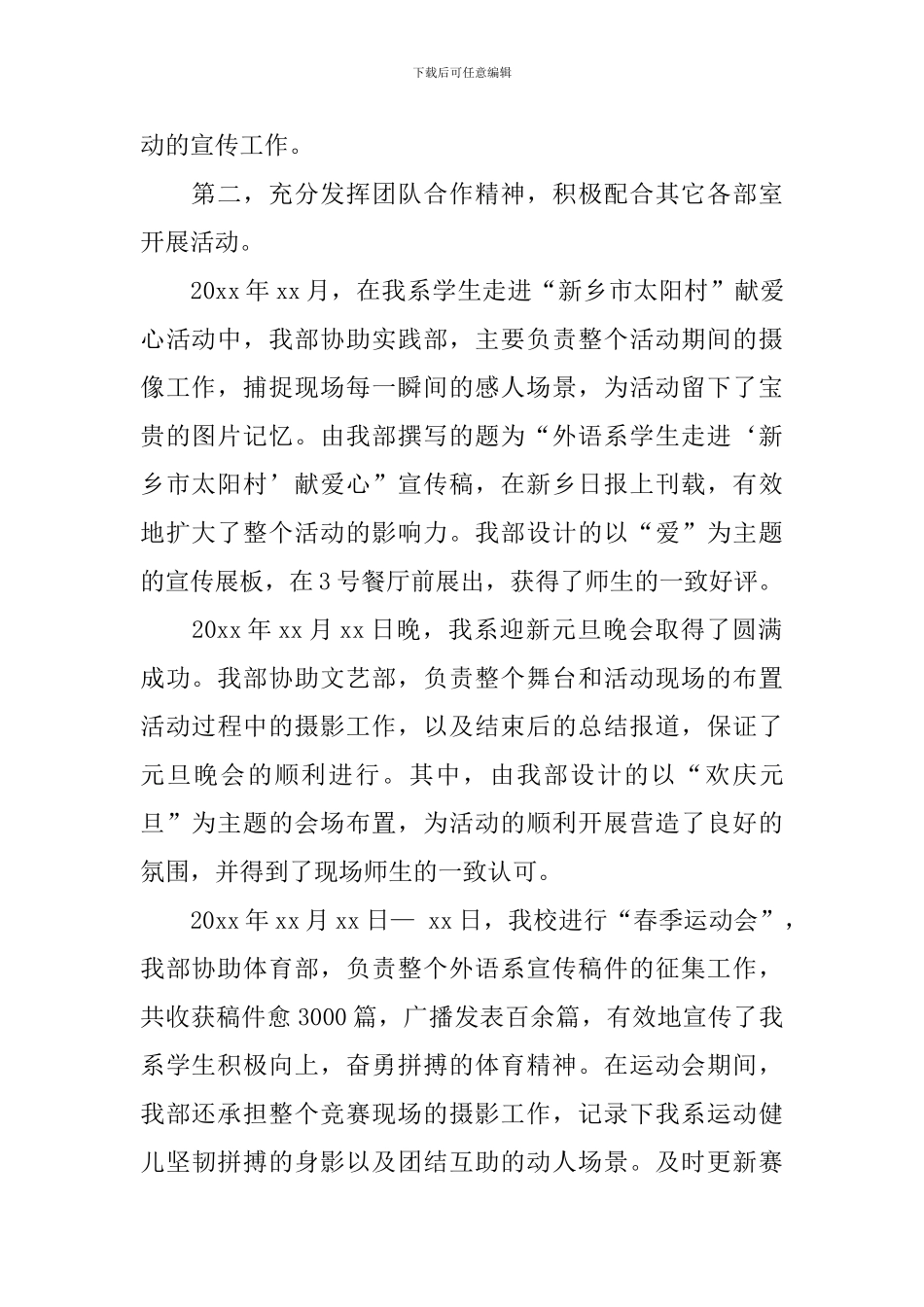 下载后可任意编辑

动的宣传工作。

第二，充分发挥团队合作精神，积极配合其它各部室开展活动。

20xx年xx月，在我系学生走进“新乡市太阳村”献爱心活动中，我部协助实践部，主要负责整个活动期间的摄像工作，捕捉现场每一瞬间的感人场景，为活动留下了宝贵的图片记忆。由我部撰写的题为“外语系学生走进‘新乡市太阳村’献爱心”宣传稿，在新乡日报上刊载，有效地扩大了整个活动的影响力。我部设计的以“爱”为主题的宣传展板，在3号餐厅前展出，获得了师生的一致好评。

20xx年xx月xx日晚，我系迎新元旦晚会取得了圆满成功。我部协助文艺部，负责整个舞台和活动现场的布置活动过程中的摄影工作，以及结束后的总结报道，保证了元旦晚会的顺利进行。其中，由我部设计的以“欢庆元旦”为主题的会场布置，为活动的顺利开展营造了良好的氛围，并得到了现场师生的一致认可。

20xx年xx月xx日— xx日，我校进行“春季运动会”，我部协助体育部，负责整个外语系宣传稿件的征集工作，共收获稿件愈3000篇，广播发表百余篇，有效地宣传了我系学生积极向上，奋勇拼搏的体育精神。在运动会期间，我部还承担整个竞赛现场的摄影工作，记录下我系运动健儿坚韧拼搏的身影以及团结互助的动人场景。及时更新赛